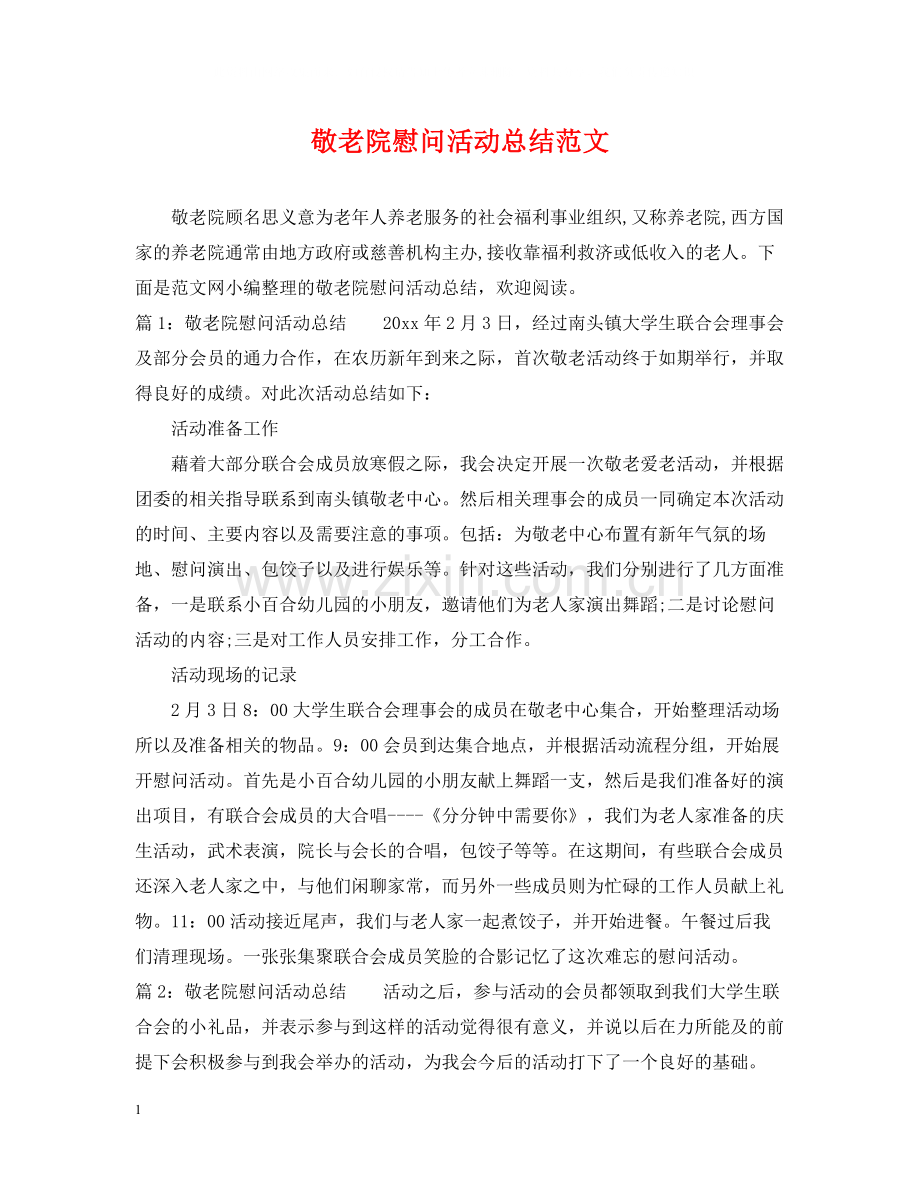 敬老院慰问活动总结范文

敬老院顾名思义意为老年人养老服务的社会福利事业组织,又称养老院,西方国家的养老院通常由地方政府或慈善机构主办,接收靠福利救济或低收入的老人。下面是范文网小编整理的敬老院慰问活动总结，欢迎阅读。

篇1：敬老院慰问活动总结 20xx年2月3日，经过南头镇大学生联合会理事会及部分会员的通力合作，在农历新年到来之际，首次敬老活动终于如期举行，并取得良好的成绩。对此次活动总结如下：

活动准备工作

藉着大部分联合会成员放寒假之际，我会决定开展一次敬老爱老活动，并根据团委的相关指导联系到南头镇敬老中心。然后相关理事会的成员一同确定本次活动的时间、主要内容以及需要注意的事项。包括：为敬老中心布置有新年气氛的场地、慰问演出、包饺子以及进行娱乐等。针对这些活动，我们分别进行了几方面准备，一是联系小百合幼儿园的小朋友，邀请他们为老人家演出舞蹈;二是讨论慰问活动的内容;三是对工作人员安排工作，分工合作。

活动现场的记录

2月3日8：00大学生联合会理事会的成员在敬老中心集合，开始整理活动场所以及准备相关的物品。9：00会员到达集合地点，并根据活动流程分组，开始展开慰问活动。首先是小百合幼儿园的小朋友献上舞蹈一支，然后是我们准备好的演出项目，有联合会成员的大合唱----《分分钟中需要你》，我们为老人家准备的庆生活动，武术表演，院长与会长的合唱，包饺子等等。在这期间，有些联合会成员还深入老人家之中，与他们闲聊家常，而另外一些成员则为忙碌的工作人员献上礼物。11：00活动接近尾声，我们与老人家一起煮饺子，并开始进餐。午餐过后我们清理现场。一张张集聚联合会成员笑脸的合影记忆了这次难忘的慰问活动。

篇2：敬老院慰问活动总结 活动之后，参与活动的会员都领取到我们大学生联合会的小礼品，并表示参与到这样的活动觉得很有意义，并说以后在力所能及的前提下会积极参与到我会举办的活动，为我会今后的活动打下了一个良好的基础。

1

www.zixin.com.cn